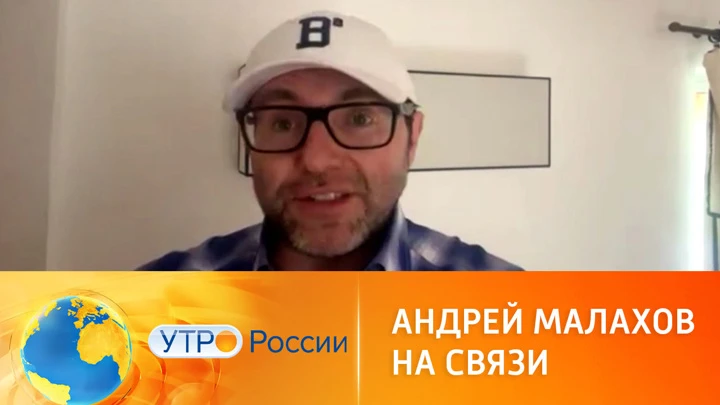 B

УТРО России

АНДРЕЙ МАЛАХОВ
НА СВЯЗИ